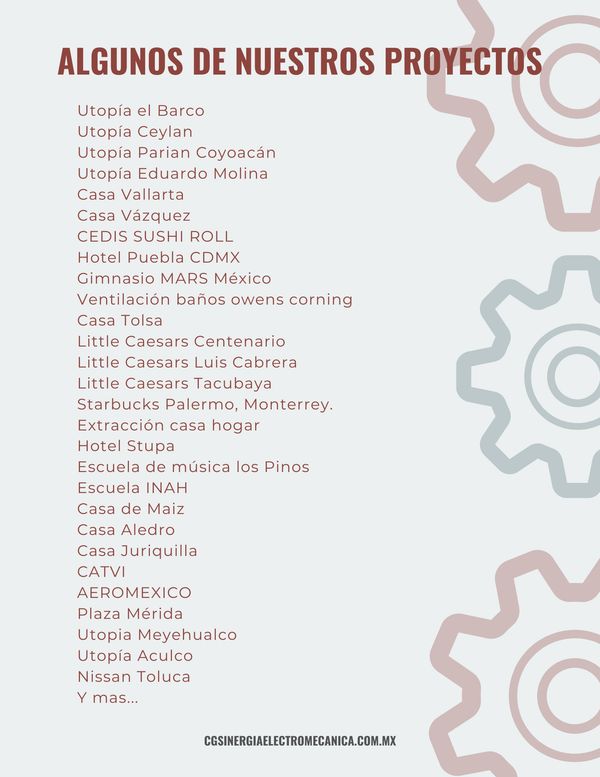 ALGUNOS DE NUESTROS PROYECTOS

Utopía el Barco
Utopía Ceylan
Utopía Parian Coyoacán
Utopía Eduardo Molina
Casa Vallarta
Casa Vázquez
CEDIS SUSHI ROLL
Hotel Puebla CDMX
Gimnasio MARS México
Ventilación baños owens corning
Casa Tolsa
Little Caesars Centenario
Little Caesars Luis Cabrera
Little Caesars Tacubaya
Starbucks Palermo, Monterrey.
Extracción casa hogar
Hotel Stupa
Escuela de música los Pinos
Escuela INAH
Casa de Maiz
Casa Aledro
Casa Juriquilla
CATVI
AEROMEXICO
Plaza Mérida
Utopia Meyehualco
Utopía Aculco
Nissan Toluca
Y mas...

CGSINERGIAELECTROMECANICA.COM.MX